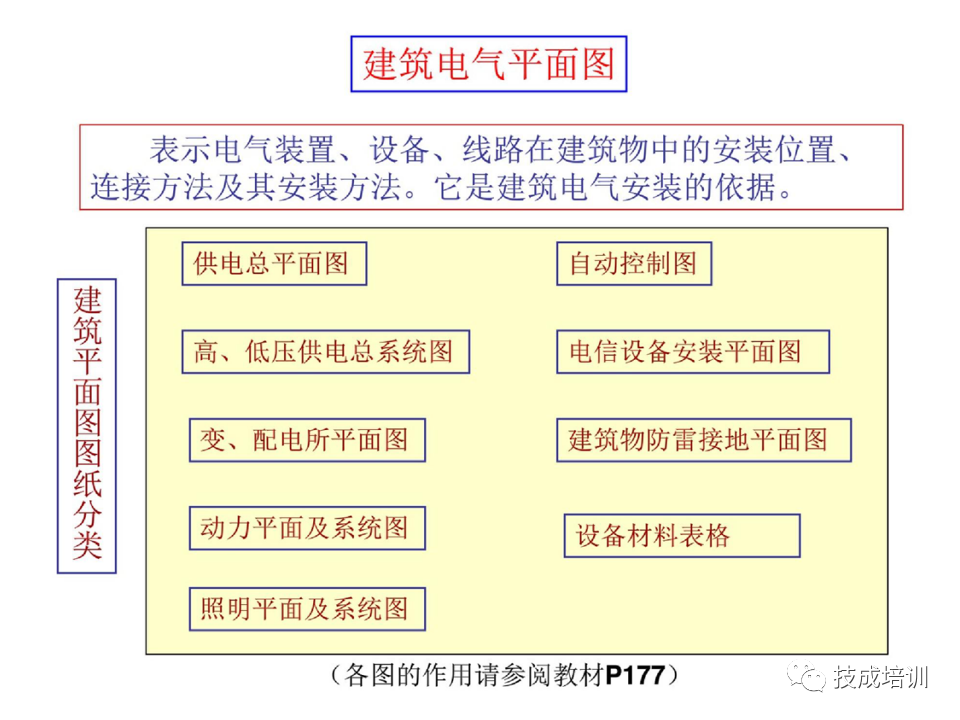 建筑电气平面图

表示电气装置、设备、线路在建筑物中的安装位置、连接方法及其安装方法。它是建筑电气安装的依据。

建筑平面图图纸分类

供电总平面图

高、低压供电总系统图

变、配电所平面图

动力平面及系统图

照明平面及系统图

自动控制图

电信设备安装平面图

建筑物防雷接地平面图

设备材料表格

（各图的作用请参阅教材P177）

技成培训